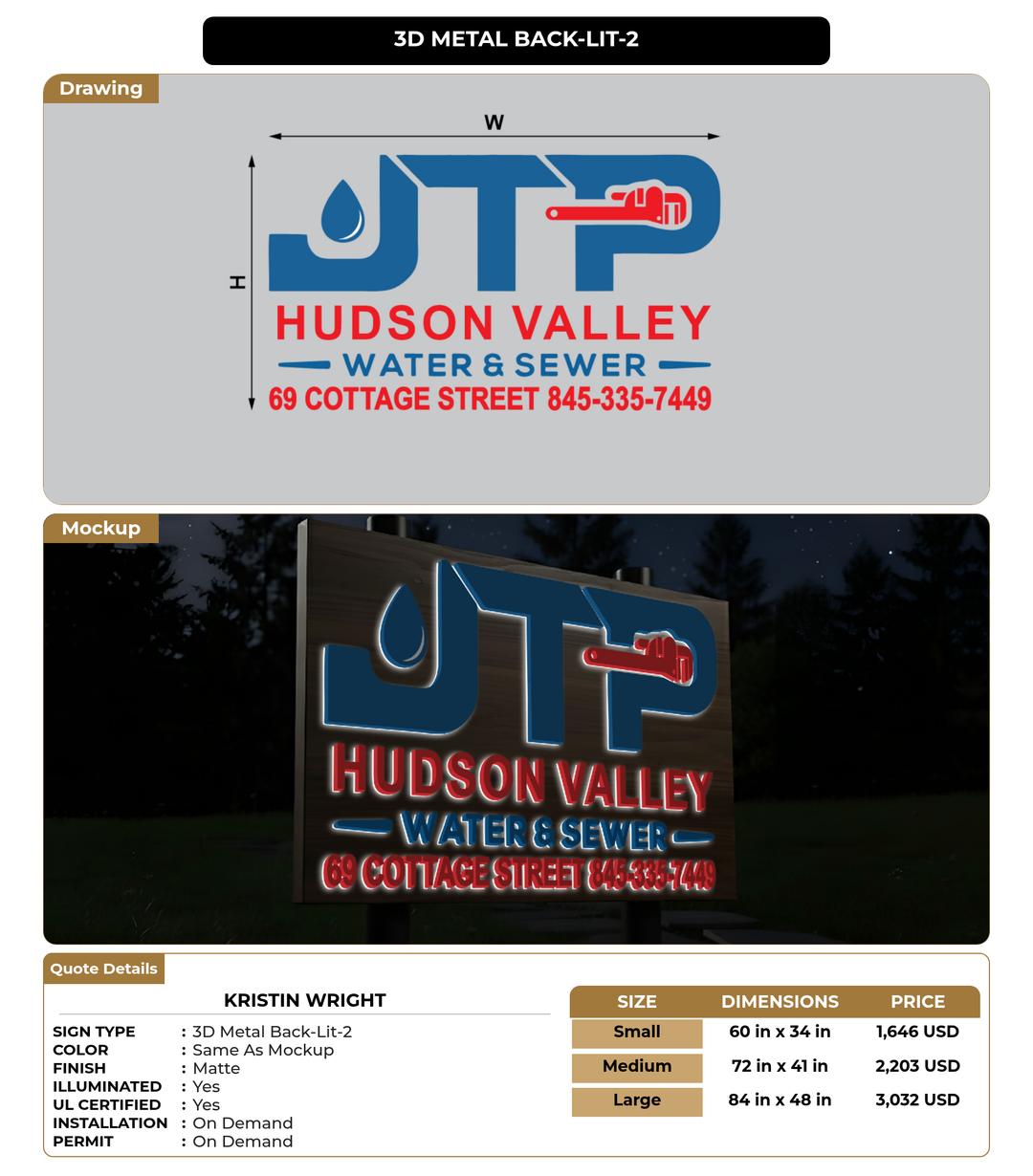 3D METAL BACK-LIT-2

Drawing

W

H

JTP

HUDSON VALLEY

WATER & SEWER

69 COTTAGE STREET 845-335-7449

Mockup

JTP

HUDSON VALLEY

WATER & SEWER

69 COTTAGE STREET 845-335-7449

Quote Details

KRISTIN WRIGHT

SIGN TYPE : 3D Metal Back-Lit-2
COLOR : Same As Mockup
FINISH : Matte
ILLUMINATED : Yes
UL CERTIFIED : Yes
INSTALLATION : On Demand
PERMIT : On Demand

| SIZE | DIMENSIONS | PRICE |
|---|---|---|
| Small | 60 in x 34 in | 1,646 USD |
| Medium | 72 in x 41 in | 2,203 USD |
| Large | 84 in x 48 in | 3,032 USD |